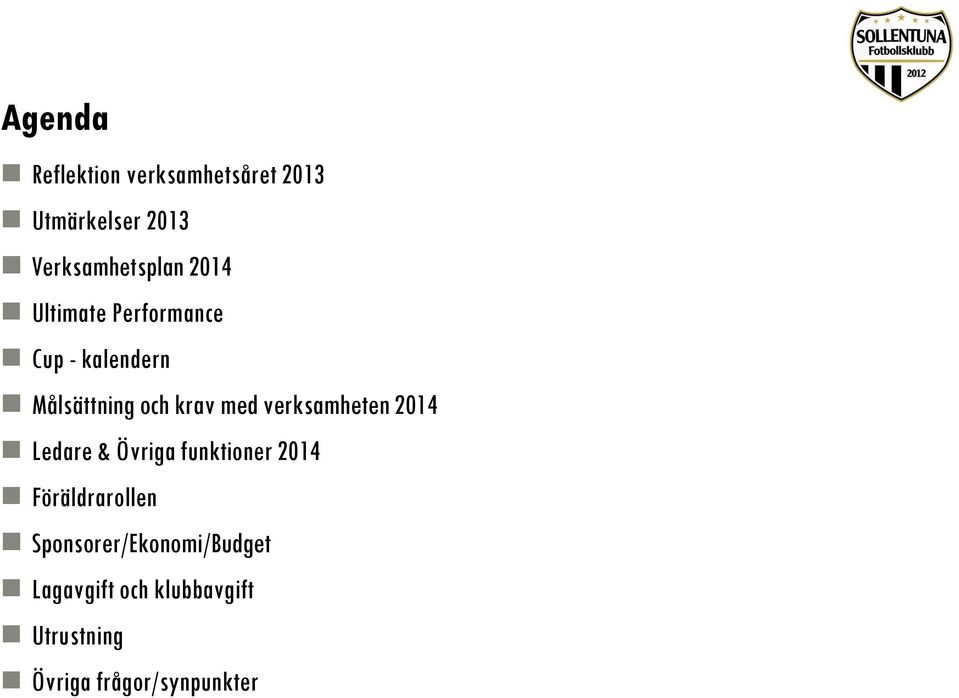 SOLLENTUNA
Fotbollsklubb
2012

Agenda

Reflektion verksamhetsåret 2013

Utmärkelser 2013

Verksamhetsplan 2014

Ultimate Performance

Cup - kalendern

Målsättning och krav med verksamheten 2014

Ledare & Övriga funktioner 2014

Föräldrarollen

Sponsorer/Ekonomi/Budget

Lagavgift och klubbavgift

Utrustning

Övriga frågor/synpunkter